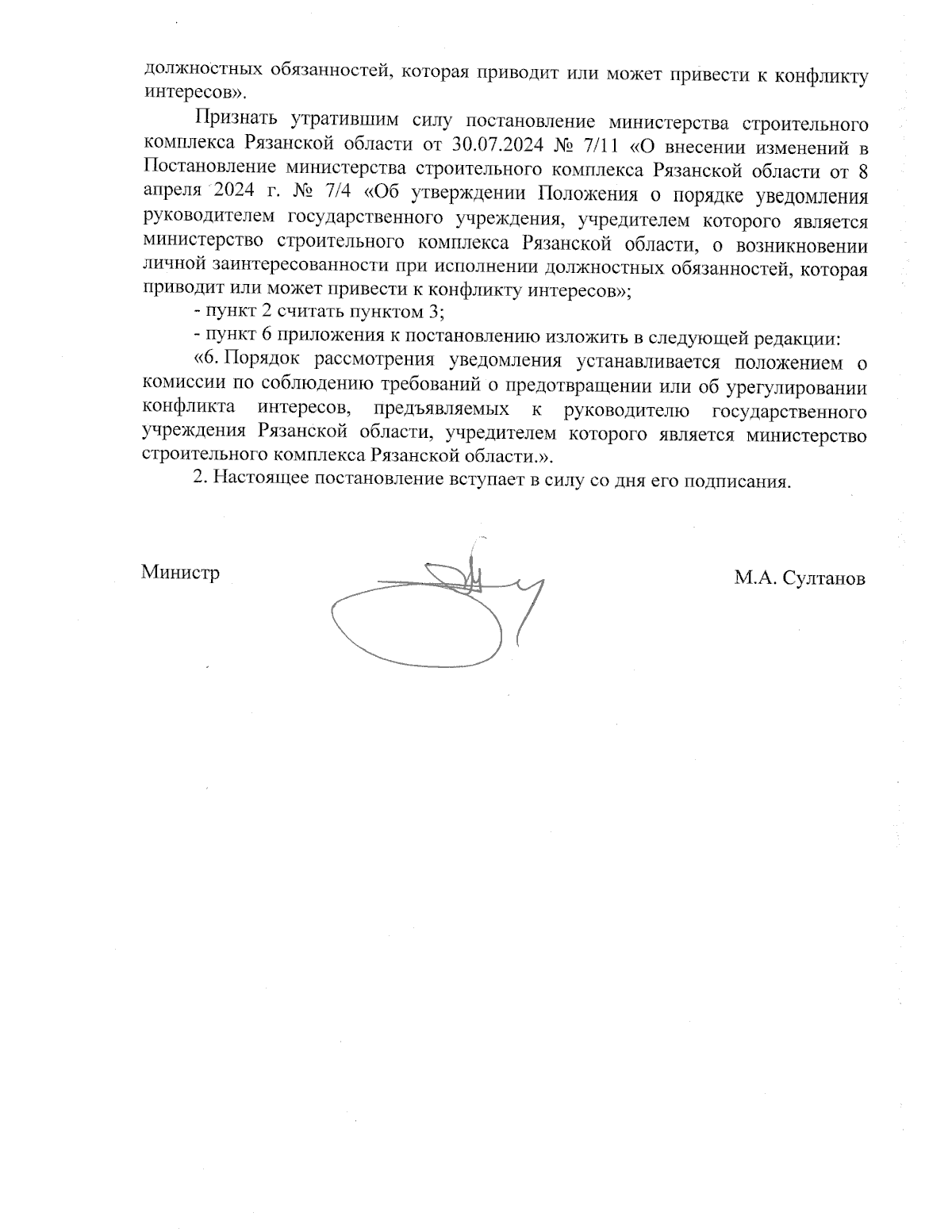 должностных обязанностей, которая приводит или может привести к конфликту интересов».

Признать утратившим силу постановление министерства строительного комплекса Рязанской области от 30.07.2024 № 7/11 «О внесении изменений в Постановление министерства строительного комплекса Рязанской области от 8 апреля 2024 г. № 7/4 «Об утверждении Положения о порядке уведомления руководителем государственного учреждения, учредителем которого является министерство строительного комплекса Рязанской области, о возникновении личной заинтересованности при исполнении должностных обязанностей, которая приводит или может привести к конфликту интересов»;

- пункт 2 считать пунктом 3;

- пункт 6 приложения к постановлению изложить в следующей редакции:

«6. Порядок рассмотрения уведомления устанавливается положением о комиссии по соблюдению требований о предотвращении или об урегулировании конфликта интересов, предъявляемых к руководителю государственного учреждения Рязанской области, учредителем которого является министерство строительного комплекса Рязанской области.».

2. Настоящее постановление вступает в силу со дня его подписания.

Министр

М.А. Султанов